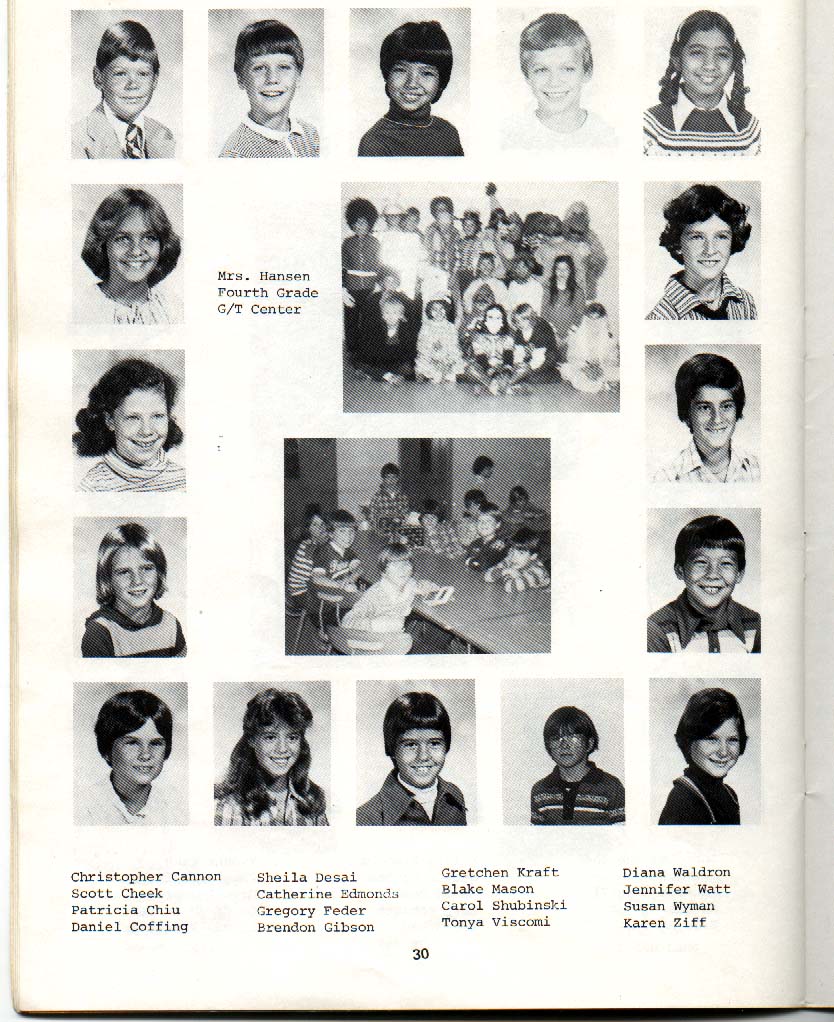 Mrs. Hansen
Fourth Grade
G/T Center

Christopher Cannon
Scott Cheek
Patricia Chiu
Daniel Coffing

Sheila Desai
Catherine Edmonds
Gregory Feder
Brendon Gibson

Gretchen Kraft
Blake Mason
Carol Shubinski
Tonya Viscomi

Diana Waldron
Jennifer Watt
Susan Wyman
Karen Ziff

30